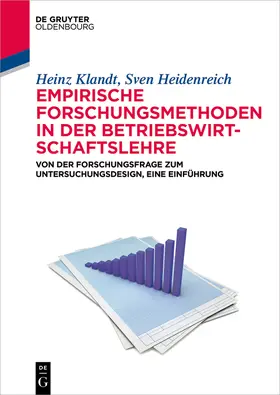 DE GRUYTER
OLDENBOURG

Heinz Klandt, Sven Heidenreich

EMPIRISCHE FORSCHUNGSMETHODEN IN DER BETRIEBSWIRTSCHAFTSLEHRE

VON DER FORSCHUNGSFRAGE ZUM UNTERSUCHUNGSDESIGN, EINE EINFÜHRUNG

DE
G